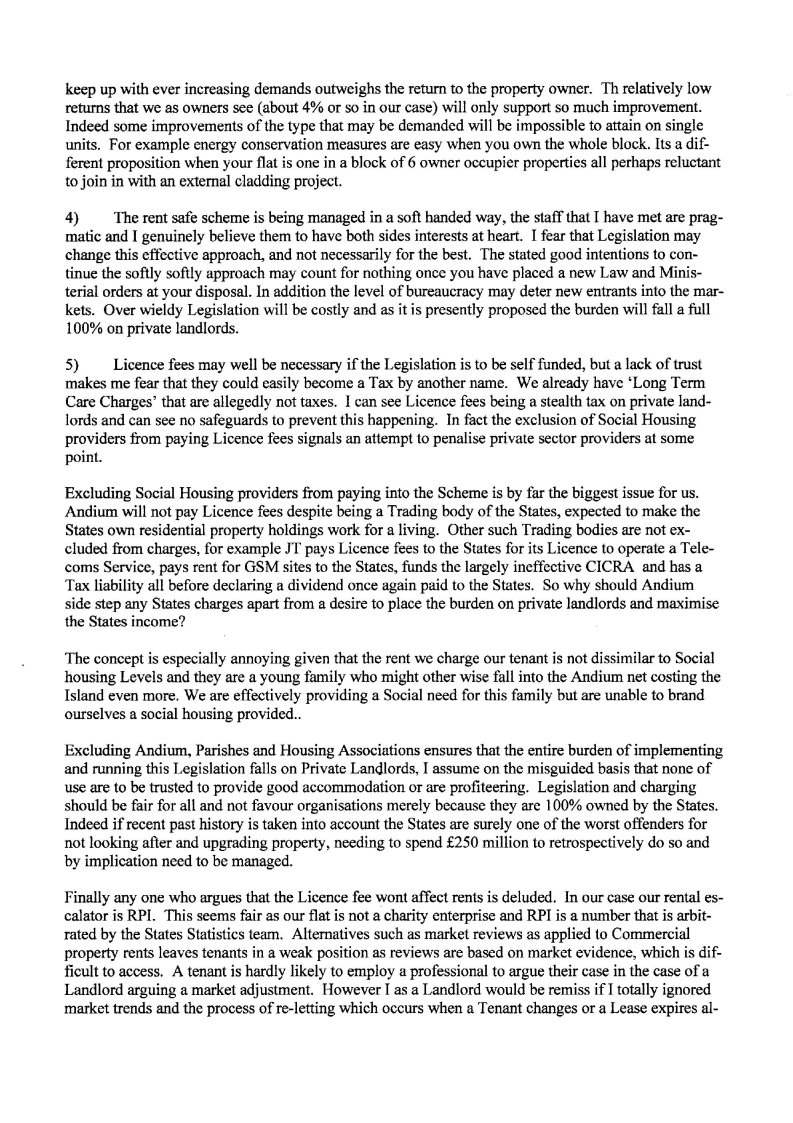 keep up with ever increasing demands outweighs the return to the property owner. Th relatively low returns that we as owners see (about 4% or so in our case) will only support so much improvement. Indeed some improvements of the type that may be demanded will be impossible to attain on single units. For example energy conservation measures are easy when you own the whole block. Its a different proposition when your flat is one in a block of 6 owner occupier properties all perhaps reluctant to join in with an external cladding project.

4) The rent safe scheme is being managed in a soft handed way, the staff that I have met are pragmatic and I genuinely believe them to have both sides interests at heart. I fear that Legislation may change this effective approach, and not necessarily for the best. The stated good intentions to continue the softly softly approach may count for nothing once you have placed a new Law and Ministerial orders at your disposal. In addition the level of bureaucracy may deter new entrants into the markets. Over wieldy Legislation will be costly and as it is presently proposed the burden will fall a full 100% on private landlords.

5) Licence fees may well be necessary if the Legislation is to be self funded, but a lack of trust makes me fear that they could easily become a Tax by another name. We already have 'Long Term Care Charges' that are allegedly not taxes. I can see Licence fees being a stealth tax on private landlords and can see no safeguards to prevent this happening. In fact the exclusion of Social Housing providers from paying Licence fees signals an attempt to penalise private sector providers at some point.

Excluding Social Housing providers from paying into the Scheme is by far the biggest issue for us. Andium will not pay Licence fees despite being a Trading body of the States, expected to make the States own residential property holdings work for a living. Other such Trading bodies are not excluded from charges, for example JT pays Licence fees to the States for its Licence to operate a Telecoms Service, pays rent for GSM sites to the States, funds the largely ineffective CICRA and has a Tax liability all before declaring a dividend once again paid to the States. So why should Andium side step any States charges apart from a desire to place the burden on private landlords and maximise the States income?

The concept is especially annoying given that the rent we charge our tenant is not dissimilar to Social housing Levels and they are a young family who might other wise fall into the Andium net costing the Island even more. We are effectively providing a Social need for this family but are unable to brand ourselves a social housing provided..

Excluding Andium, Parishes and Housing Associations ensures that the entire burden of implementing and running this Legislation falls on Private Landlords, I assume on the misguided basis that none of use are to be trusted to provide good accommodation or are profiteering. Legislation and charging should be fair for all and not favour organisations merely because they are 100% owned by the States. Indeed if recent past history is taken into account the States are surely one of the worst offenders for not looking after and upgrading property, needing to spend £250 million to retrospectively do so and by implication need to be managed.

Finally any one who argues that the Licence fee wont affect rents is deluded. In our case our rental escalator is RPI. This seems fair as our flat is not a charity enterprise and RPI is a number that is arbitrated by the States Statistics team. Alternatives such as market reviews as applied to Commercial property rents leaves tenants in a weak position as reviews are based on market evidence, which is difficult to access. A tenant is hardly likely to employ a professional to argue their case in the case of a Landlord arguing a market adjustment. However I as a Landlord would be remiss if I totally ignored market trends and the process of re-letting which occurs when a Tenant changes or a Lease expires al-